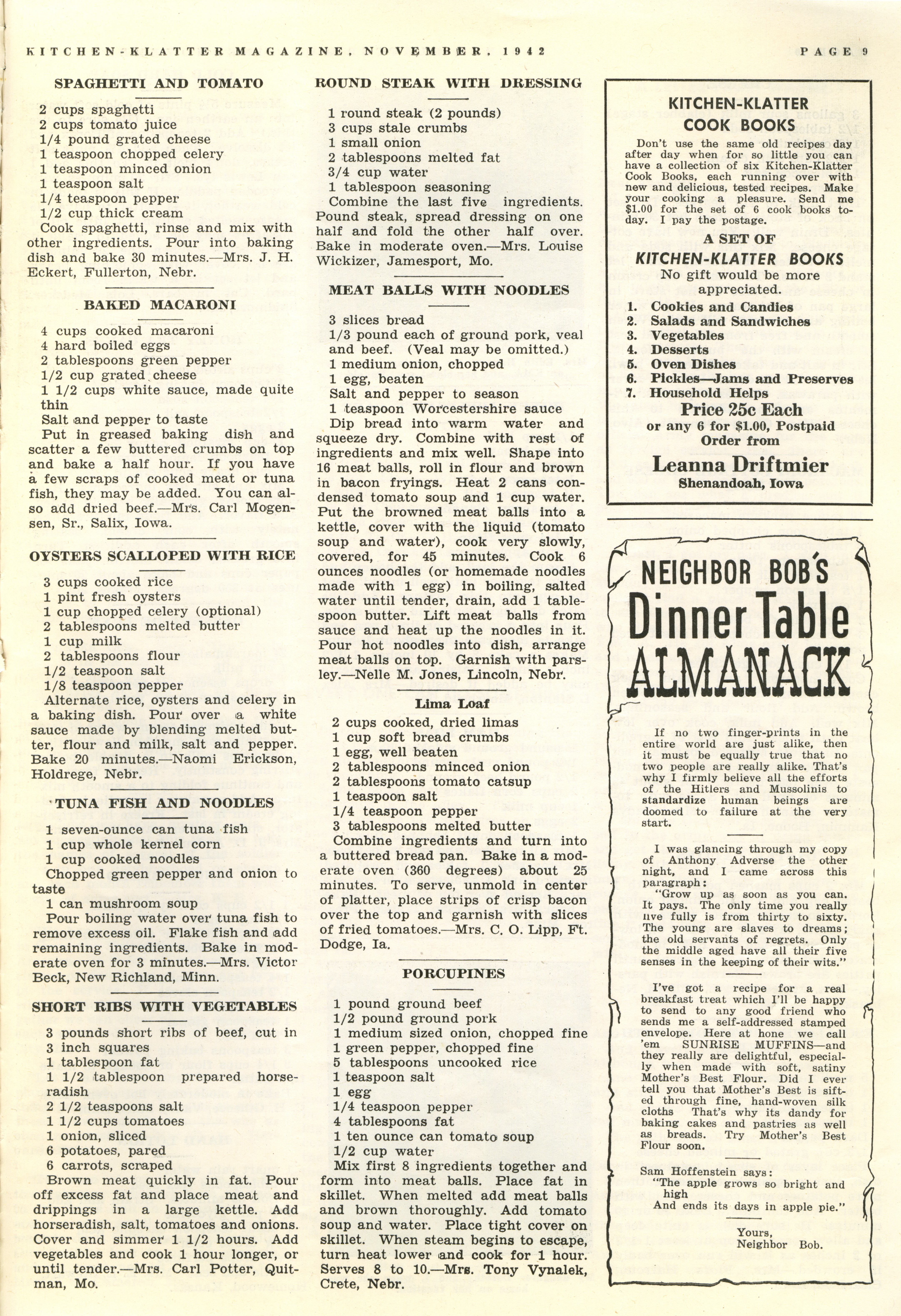 KITCHEN-KLATTER MAGAZINE, NOVEMBER, 1942

PAGE 9

SPAGHETTI AND TOMATO

2 cups spaghetti
2 cups tomato juice
1/4 pound grated cheese
1 teaspoon chopped celery
1 teaspoon minced onion
1 teaspoon salt
1/4 teaspoon pepper
1/2 cup thick cream
Cook spaghetti, rinse and mix with other ingredients. Pour into baking dish and bake 30 minutes.—Mrs. J. H. Eckert, Fullerton, Nebr.

BAKED MACARONI

4 cups cooked macaroni
4 hard boiled eggs
2 tablespoons green pepper
1/2 cup grated cheese
1 1/2 cups white sauce, made quite thin
Salt and pepper to taste
Put in greased baking dish and scatter a few buttered crumbs on top and bake a half hour. If you have a few scraps of cooked meat or tuna fish, they may be added. You can also add dried beef.—Mrs. Carl Mogensen, Sr., Salix, Iowa.

OYSTERS SCALLOPED WITH RICE

3 cups cooked rice
1 pint fresh oysters
1 cup chopped celery (optional)
2 tablespoons melted butter
1 cup milk
2 tablespoons flour
1/2 teaspoon salt
1/8 teaspoon pepper
Alternate rice, oysters and celery in a baking dish. Pour over a white sauce made by blending melted butter, flour and milk, salt and pepper. Bake 20 minutes.—Naomi Erickson, Holdrege, Nebr.

TUNA FISH AND NOODLES

1 seven-ounce can tuna fish
1 cup whole kernel corn
1 cup cooked noodles
Chopped green pepper and onion to taste
1 can mushroom soup
Pour boiling water over tuna fish to remove excess oil. Flake fish and add remaining ingredients. Bake in moderate oven for 3 minutes.—Mrs. Victor Beck, New Richland, Minn.

SHORT RIBS WITH VEGETABLES

3 pounds short ribs of beef, cut in 3 inch squares
1 tablespoon fat
1 1/2 tablespoon prepared horseradish
2 1/2 teaspoons salt
1 1/2 cups tomatoes
1 onion, sliced
6 potatoes, pared
6 carrots, scraped
Brown meat quickly in fat. Pour off excess fat and place meat and drippings in a large kettle. Add horseradish, salt, tomatoes and onions. Cover and simmer 1 1/2 hours. Add vegetables and cook 1 hour longer, or until tender.—Mrs. Carl Potter, Quitman, Mo.

ROUND STEAK WITH DRESSING

1 round steak (2 pounds)
3 cups stale crumbs
1 small onion
2 tablespoons melted fat
3/4 cup water
1 tablespoon seasoning
Combine the last five ingredients. Pound steak, spread dressing on one half and fold the other half over. Bake in moderate oven.—Mrs. Louise Wickizer, Jamesport, Mo.

MEAT BALLS WITH NOODLES

3 slices bread
1/3 pound each of ground pork, veal and beef. (Veal may be omitted.)
1 medium onion, chopped
1 egg, beaten
Salt and pepper to season
1 teaspoon Worcestershire sauce
Dip bread into warm water and squeeze dry. Combine with rest of ingredients and mix well. Shape into 16 meat balls, roll in flour and brown in bacon fryings. Heat 2 cans condensed tomato soup and 1 cup water. Put the browned meat balls into a kettle, cover with the liquid (tomato soup and water), cook very slowly, covered, for 45 minutes. Cook 6 ounces noodles (or homemade noodles made with 1 egg) in boiling, salted water until tender, drain, add 1 tablespoon butter. Lift meat balls from sauce and heat up the noodles in it. Pour hot noodles into dish, arrange meat balls on top. Garnish with parsley.—Nelle M. Jones, Lincoln, Nebr.

Lima Loaf

2 cups cooked, dried limas
1 cup soft bread crumbs
1 egg, well beaten
2 tablespoons minced onion
2 tablespoons tomato catsup
1 teaspoon salt
1/4 teaspoon pepper
3 tablespoons melted butter
Combine ingredients and turn into a buttered bread pan. Bake in a moderate oven (360 degrees) about 25 minutes. To serve, unmold in center of platter, place strips of crisp bacon over the top and garnish with slices of fried tomatoes.—Mrs. C. O. Lipp, Ft. Dodge, Ia.

PORCUPINES

1 pound ground beef
1/2 pound ground pork
1 medium sized onion, chopped fine
1 green pepper, chopped fine
5 tablespoons uncooked rice
1 teaspoon salt
1 egg
1/4 teaspoon pepper
4 tablespoons fat
1 ten ounce can tomato soup
1/2 cup water
Mix first 8 ingredients together and form into meat balls. Place fat in skillet. When melted add meat balls and brown thoroughly. Add tomato soup and water. Place tight cover on skillet. When steam begins to escape, turn heat lower and cook for 1 hour. Serves 8 to 10.—Mrs. Tony Vynalek, Crete, Nebr.

KITCHEN-KLATTER COOK BOOKS

Don't use the same old recipes day after day when for so little you can have a collection of six Kitchen-Klatter Cook Books, each running over with new and delicious, tested recipes. Make your cooking a pleasure. Send me $1.00 for the set of 6 cook books today. I pay the postage.

A SET OF KITCHEN-KLATTER BOOKS
No gift would be more appreciated.

1. Cookies and Candies
2. Salads and Sandwiches
3. Vegetables
4. Desserts
5. Oven Dishes
6. Pickles—Jams and Preserves
7. Household Helps

Price 25c Each
or any 6 for $1.00, Postpaid
Order from
Leanna Driftmier
Shenandoah, Iowa

NEIGHBOR BOB'S
Dinner Table
ALMANACK

If no two finger-prints in the entire world are just alike, then it must be equally true that no two people are really alike. That's why I firmly believe all the efforts of the Hitlers and Mussolinis to standardize human beings are doomed to failure at the very start.

I was glancing through my copy of Anthony Adverse the other night, and I came across this paragraph:
"Grow up as soon as you can. It pays. The only time you really live fully is from thirty to sixty. The young are slaves to dreams; the old servants of regrets. Only the middle aged have all their five senses in the keeping of their wits."

I've got a recipe for a real breakfast treat which I'll be happy to send to any good friend who sends me a self-addressed stamped envelope. Here at hone we call 'em SUNRISE MUFFINS—and they really are delightful, especially when made with soft, satiny Mother's Best Flour. Did I ever tell you that Mother's Best is sifted through fine, hand-woven silk cloths That's why its dandy for baking cakes and pastries as well as breads. Try Mother's Best Flour soon.

Sam Hoffenstein says:
"The apple grows so bright and high
And ends its days in apple pie."

Yours,
Neighbor Bob.